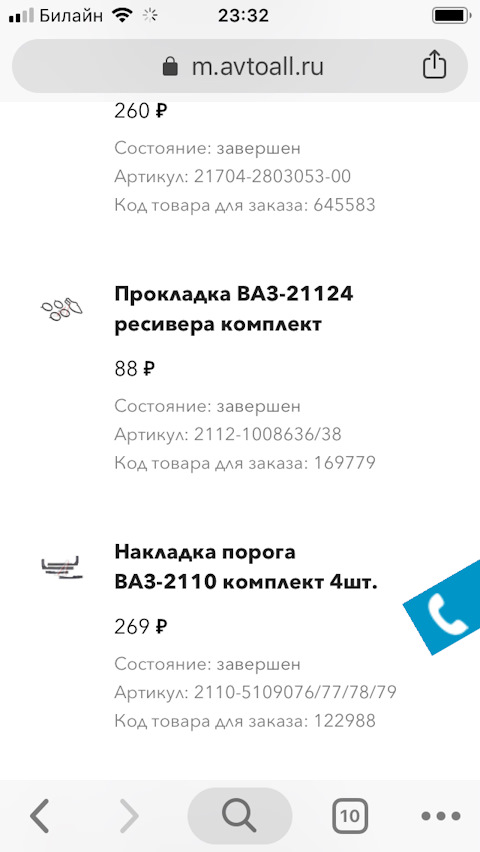 Билайн 23:32

m.avtoall.ru

260 ₽

Состояние: завершен

Артикул: 21704-2803053-00

Код товара для заказа: 645583

Прокладка ВАЗ-21124 ресивера комплект

88 ₽

Состояние: завершен

Артикул: 2112-1008636/38

Код товара для заказа: 169779

Накладка порога ВАЗ-2110 комплект 4шт.

269 ₽

Состояние: завершен

Артикул: 2110-5109076/77/78/79

Код товара для заказа: 122988

10